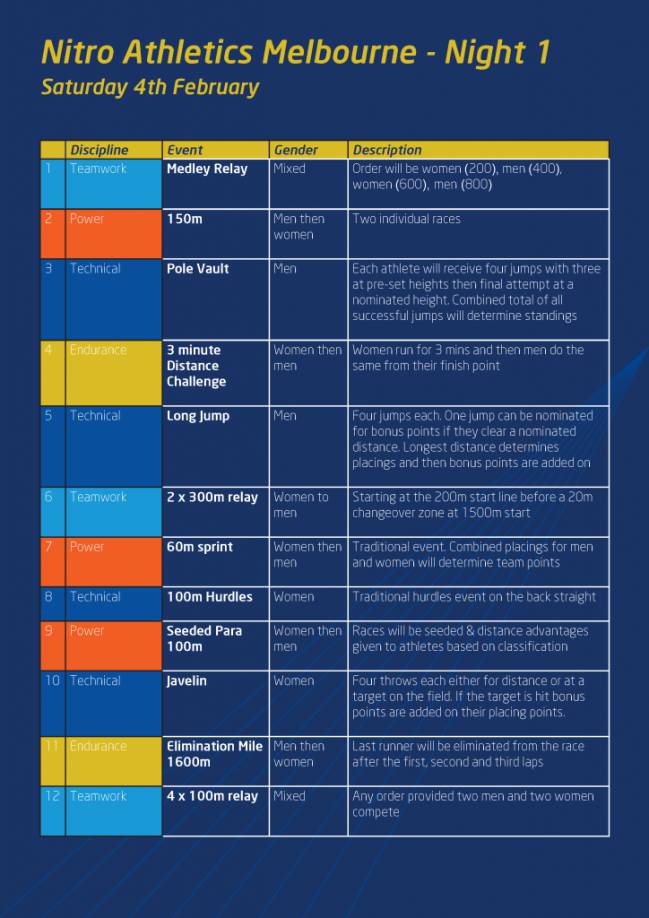 Nitro Athletics Melbourne - Night 1
Saturday 4th February

| | Discipline | Event | Gender | Description |
|---|---|---|---|---|
| 1 | Teamwork | Medley Relay | Mixed | Order will be women (200), men (400), women (600), men (800) |
| 2 | Power | 150m | Men then women | Two individual races |
| 3 | Technical | Pole Vault | Men | Each athlete will receive four jumps with three at pre-set heights then final attempt at a nominated height. Combined total of all successful jumps will determine standings |
| 4 | Endurance | 3 minute Distance Challenge | Women then men | Women run for 3 mins and then men do the same from their finish point |
| 5 | Technical | Long Jump | Men | Four jumps each. One jump can be nominated for bonus points if they clear a nominated distance. Longest distance determines placings and then bonus points are added on |
| 6 | Teamwork | 2 x 300m relay | Women to men | Starting at the 200m start line before a 20m changeover zone at 1500m start |
| 7 | Power | 60m sprint | Women then men | Traditional event. Combined placings for men and women will determine team points |
| 8 | Technical | 100m Hurdles | Women | Traditional hurdles event on the back straight |
| 9 | Power | Seeded Para 100m | Women then men | Races will be seeded & distance advantages given to athletes based on classification |
| 10 | Technical | Javelin | Women | Four throws each either for distance or at a target on the field. If the target is hit bonus points are added on their placing points. |
| 11 | Endurance | Elimination Mile 1600m | Men then women | Last runner will be eliminated from the race after the first, second and third laps |
| 12 | Teamwork | 4 x 100m relay | Mixed | Any order provided two men and two women compete |